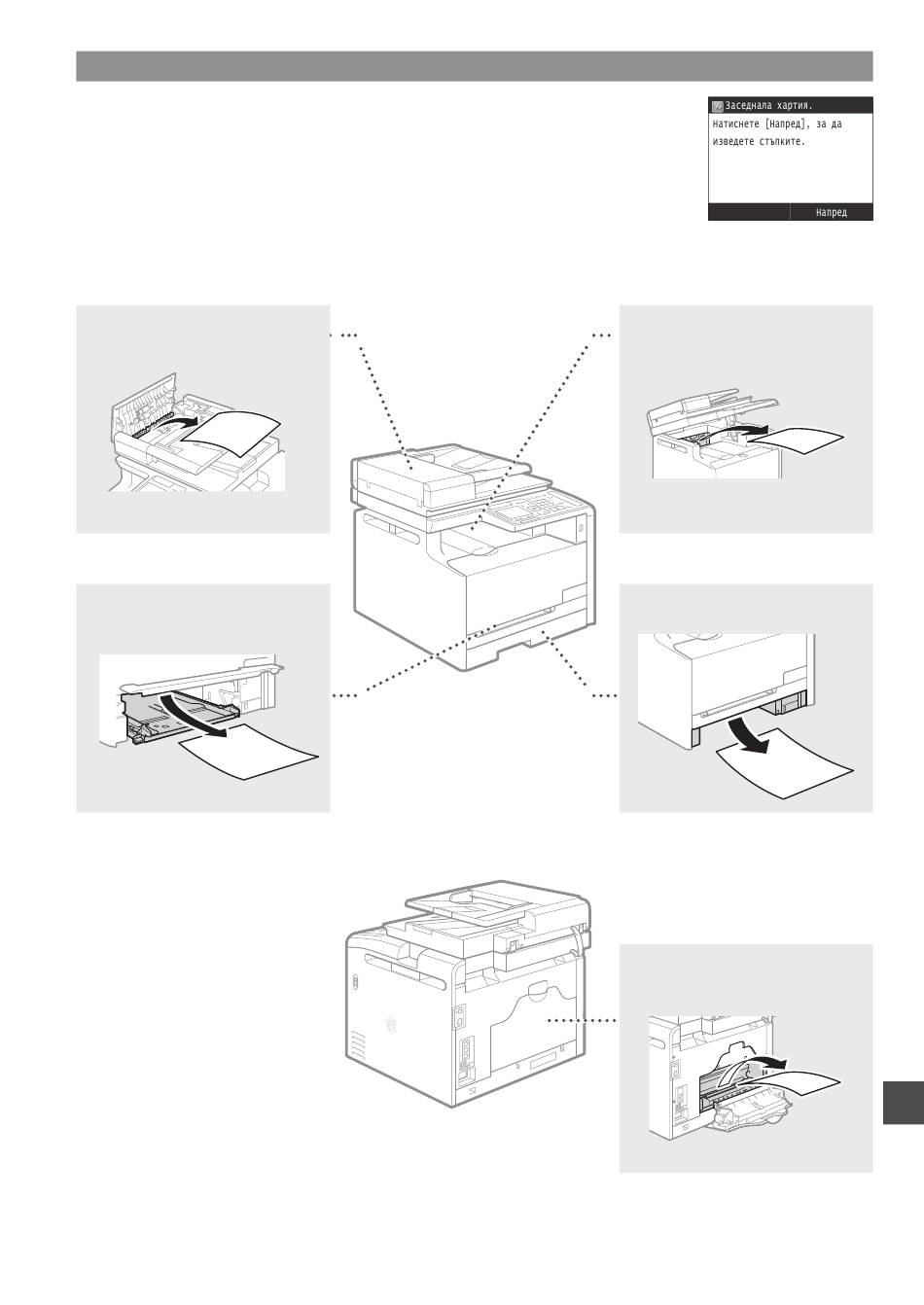 Заседнала хартия.
Натиснете [Напред], за да изведете стъпките.
Напред